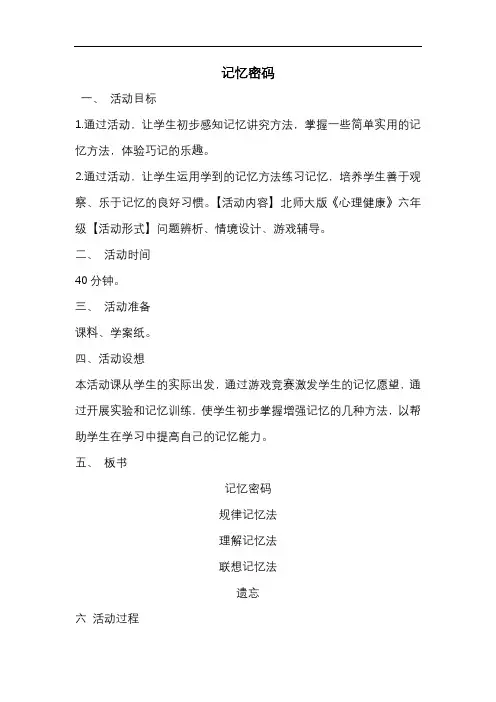 记忆密码

一、 活动目标

1.通过活动，让学生初步感知记忆讲究方法，掌握一些简单实用的记忆方法，体验巧记的乐趣。

2.通过活动，让学生运用学到的记忆方法练习记忆，培养学生善于观察、乐于记忆的良好习惯。【活动内容】北师大版《心理健康》六年级【活动形式】问题辨析、情境设计、游戏辅导。

二、 活动时间

40 分钟。

三、 活动准备

课料、学案纸。

四、活动设想

本活动课从学生的实际出发，通过游戏竞赛激发学生的记忆愿望，通过开展实验和记忆训练，使学生初步掌握增强记忆的几种方法，以帮助学生在学习中提高自己的记忆能力。

五、 板书

记忆密码

规律记忆法

理解记忆法

联想记忆法

遗忘

六 活动过程